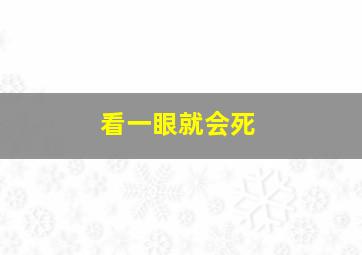 看一眼就会死